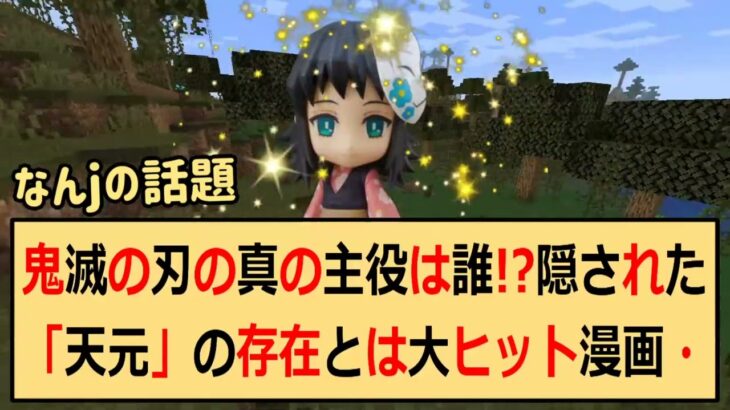 なんjの話題

鬼滅の刃の真の主役は誰!?隠された「天元」の存在とは大ヒット漫画・